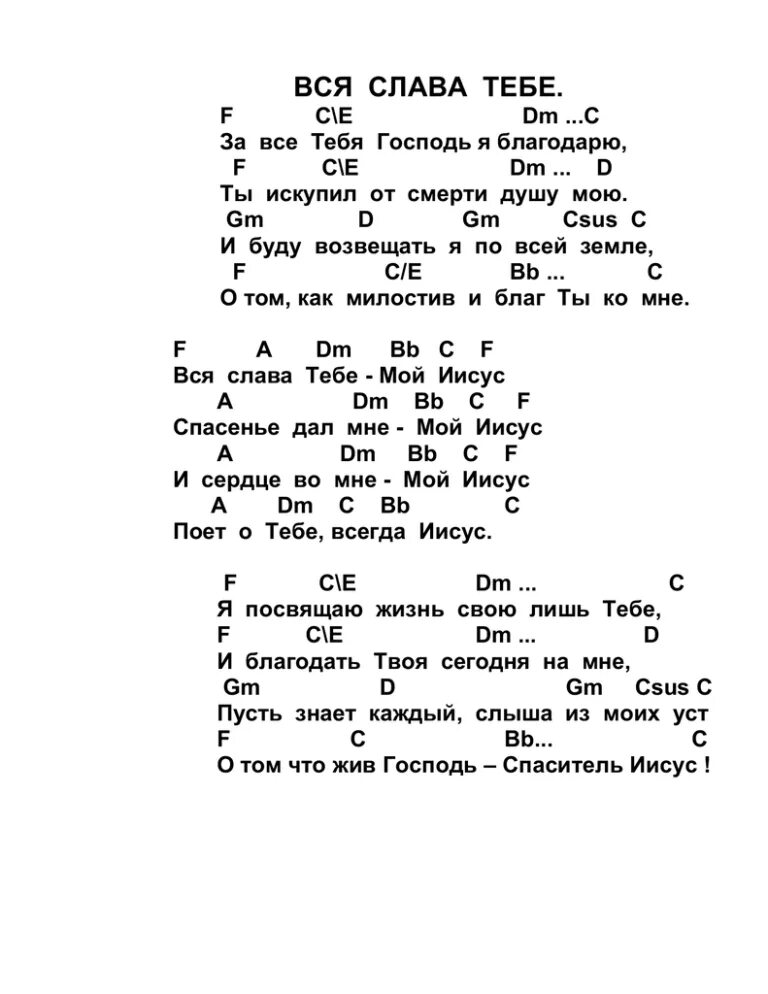 ВСЯ СЛАВА ТЕБЕ.

F C\E Dm ...C
За все Тебя Господь я благодарю,
F C\E Dm ... D
Ты искупил от смерти душу мою.
Gm D Gm Csus C
И буду возвещать я по всей земле,
F C/E Bb ... C
О том, как милостив и благ Ты ко мне.

F A Dm Bb C F
Вся слава Тебе - Мой Иисус
A Dm Bb C F
Спасенье дал мне - Мой Иисус
A Dm Bb C F
И сердце во мне - Мой Иисус
A Dm C Bb C
Поет о Тебе, всегда Иисус.

F C\E Dm ... C
Я посвящаю жизнь свою лишь Тебе,
F C\E Dm ... D
И благодать Твоя сегодня на мне,
Gm D Gm Csus C
Пусть знает каждый, слыша из моих уст
F C Bb... C
О том что жив Господь – Спаситель Иисус !